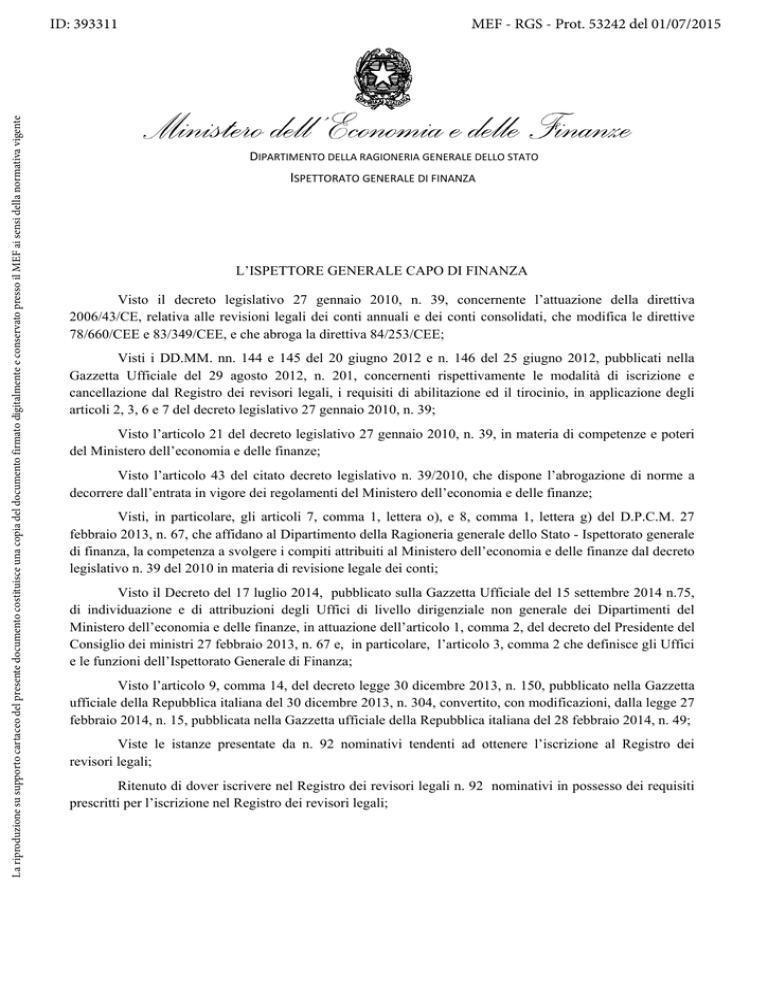 ID: 393311

MEF - RGS - Prot. 53242 del 01/07/2015

La riproduzione su supporto cartaceo del presente documento costituisce una copia del documento firmato digitalmente e conservato presso il MEF ai sensi della normativa vigente

Ministero dell'Economia e delle Finanze

DIPARTIMENTO DELLA RAGIONERIA GENERALE DELLO STATO

ISPETTORATO GENERALE DI FINANZA

L'ISPETTORE GENERALE CAPO DI FINANZA

Visto il decreto legislativo 27 gennaio 2010, n. 39, concernente l'attuazione della direttiva 2006/43/CE, relativa alle revisioni legali dei conti annuali e dei conti consolidati, che modifica le direttive 78/660/CEE e 83/349/CEE, e che abroga la direttiva 84/253/CEE;

Visti i DD.MM. nn. 144 e 145 del 20 giugno 2012 e n. 146 del 25 giugno 2012, pubblicati nella Gazzetta Ufficiale del 29 agosto 2012, n. 201, concernenti rispettivamente le modalità di iscrizione e cancellazione dal Registro dei revisori legali, i requisiti di abilitazione ed il tirocinio, in applicazione degli articoli 2, 3, 6 e 7 del decreto legislativo 27 gennaio 2010, n. 39;

Visto l'articolo 21 del decreto legislativo 27 gennaio 2010, n. 39, in materia di competenze e poteri del Ministero dell'economia e delle finanze;

Visto l'articolo 43 del citato decreto legislativo n. 39/2010, che dispone l'abrogazione di norme a decorrere dall'entrata in vigore dei regolamenti del Ministero dell'economia e delle finanze;

Visti, in particolare, gli articoli 7, comma 1, lettera o), e 8, comma 1, lettera g) del D.P.C.M. 27 febbraio 2013, n. 67, che affidano al Dipartimento della Ragioneria generale dello Stato - Ispettorato generale di finanza, la competenza a svolgere i compiti attribuiti al Ministero dell'economia e delle finanze dal decreto legislativo n. 39 del 2010 in materia di revisione legale dei conti;

Visto il Decreto del 17 luglio 2014, pubblicato sulla Gazzetta Ufficiale del 15 settembre 2014 n.75, di individuazione e di attribuzioni degli Uffici di livello dirigenziale non generale dei Dipartimenti del Ministero dell'economia e delle finanze, in attuazione dell'articolo 1, comma 2, del decreto del Presidente del Consiglio dei ministri 27 febbraio 2013, n. 67 e, in particolare, l'articolo 3, comma 2 che definisce gli Uffici e le funzioni dell'Ispettorato Generale di Finanza;

Visto l'articolo 9, comma 14, del decreto legge 30 dicembre 2013, n. 150, pubblicato nella Gazzetta ufficiale della Repubblica italiana del 30 dicembre 2013, n. 304, convertito, con modificazioni, dalla legge 27 febbraio 2014, n. 15, pubblicata nella Gazzetta ufficiale della Repubblica italiana del 28 febbraio 2014, n. 49;

Viste le istanze presentate da n. 92 nominativi tendenti ad ottenere l'iscrizione al Registro dei revisori legali;

Ritenuto di dover iscrivere nel Registro dei revisori legali n. 92 nominativi in possesso dei requisiti prescritti per l'iscrizione nel Registro dei revisori legali;